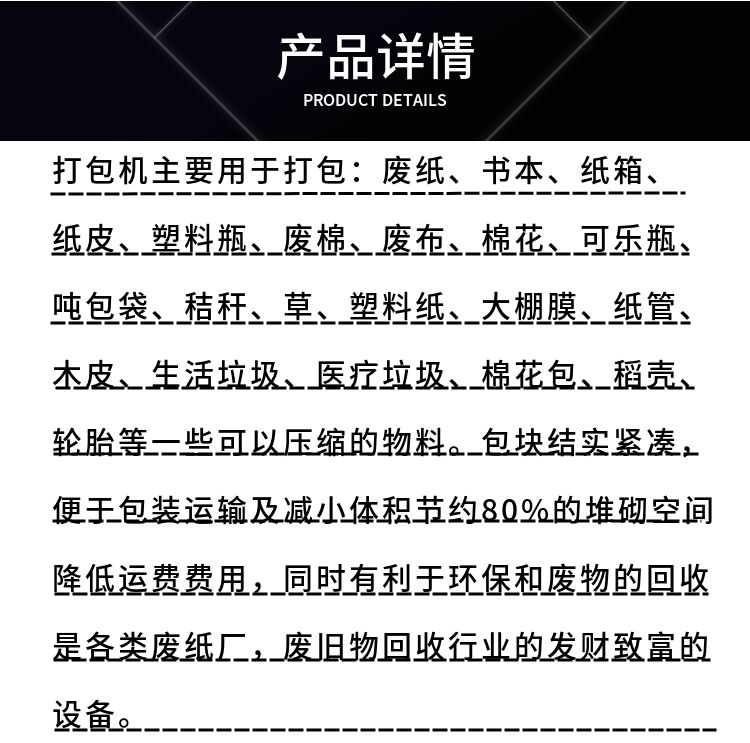 产品详情
PRODUCT DETAILS

打包机主要用于打包：废纸、书本、纸箱、纸皮、塑料瓶、废棉、废布、棉花、可乐瓶、吨包袋、秸秆、草、塑料纸、大棚膜、纸管、木皮、生活垃圾、医疗垃圾、棉花包、稻壳、轮胎等一些可以压缩的物料。包块结实紧凑，便于包装运输及减小体积节约80%的堆砌空间降低运费费用，同时有利于环保和废物的回收是各类废纸厂，废旧物回收行业的发财致富的设备。